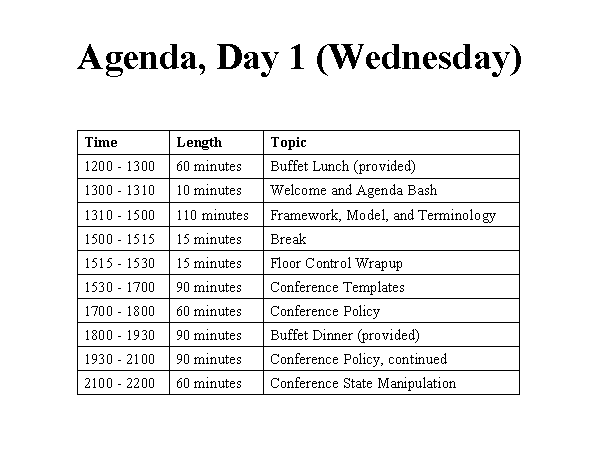 Agenda, Day 1 (Wednesday)

| Time | Length | Topic |
|---|---|---|
| 1200 - 1300 | 60 minutes | Buffet Lunch (provided) |
| 1300 - 1310 | 10 minutes | Welcome and Agenda Bash |
| 1310 - 1500 | 110 minutes | Framework, Model, and Terminology |
| 1500 - 1515 | 15 minutes | Break |
| 1515 - 1530 | 15 minutes | Floor Control Wrapup |
| 1530 - 1700 | 90 minutes | Conference Templates |
| 1700 - 1800 | 60 minutes | Conference Policy |
| 1800 - 1930 | 90 minutes | Buffet Dinner (provided) |
| 1930 - 2100 | 90 minutes | Conference Policy, continued |
| 2100 - 2200 | 60 minutes | Conference State Manipulation |